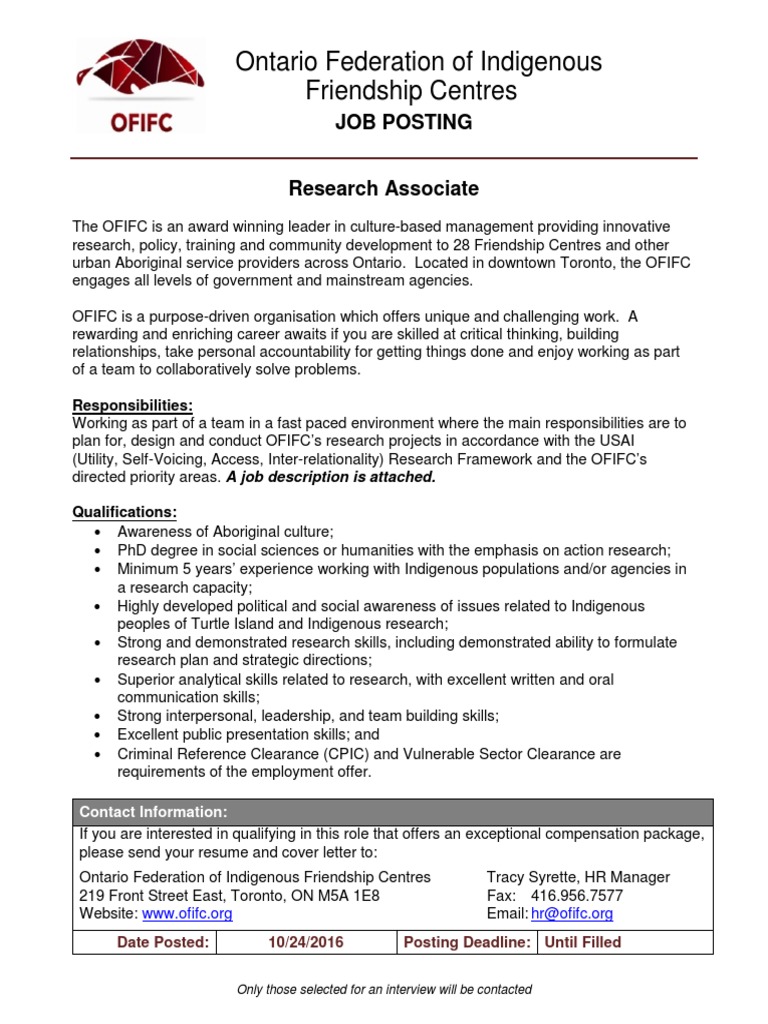 OFIFC

Ontario Federation of Indigenous Friendship Centres

JOB POSTING

Research Associate

The OFIFC is an award winning leader in culture-based management providing innovative research, policy, training and community development to 28 Friendship Centres and other urban Aboriginal service providers across Ontario. Located in downtown Toronto, the OFIFC engages all levels of government and mainstream agencies.

OFIFC is a purpose-driven organisation which offers unique and challenging work. A rewarding and enriching career awaits if you are skilled at critical thinking, building relationships, take personal accountability for getting things done and enjoy working as part of a team to collaboratively solve problems.

Responsibilities:
Working as part of a team in a fast paced environment where the main responsibilities are to plan for, design and conduct OFIFC's research projects in accordance with the USAI (Utility, Self-Voicing, Access, Inter-relationality) Research Framework and the OFIFC's directed priority areas. A job description is attached.

Qualifications:
• Awareness of Aboriginal culture;
• PhD degree in social sciences or humanities with the emphasis on action research;
• Minimum 5 years' experience working with Indigenous populations and/or agencies in a research capacity;
• Highly developed political and social awareness of issues related to Indigenous peoples of Turtle Island and Indigenous research;
• Strong and demonstrated research skills, including demonstrated ability to formulate research plan and strategic directions;
• Superior analytical skills related to research, with excellent written and oral communication skills;
• Strong interpersonal, leadership, and team building skills;
• Excellent public presentation skills; and
• Criminal Reference Clearance (CPIC) and Vulnerable Sector Clearance are requirements of the employment offer.

Contact Information:
If you are interested in qualifying in this role that offers an exceptional compensation package, please send your resume and cover letter to:
Ontario Federation of Indigenous Friendship Centres
219 Front Street East, Toronto, ON M5A 1E8
Website: www.ofifc.org
Tracy Syrette, HR Manager
Fax: 416.956.7577
Email: hr@ofifc.org

| Date Posted: | 10/24/2016 | Posting Deadline: | Until Filled |
|---|---|---|---|

Only those selected for an interview will be contacted